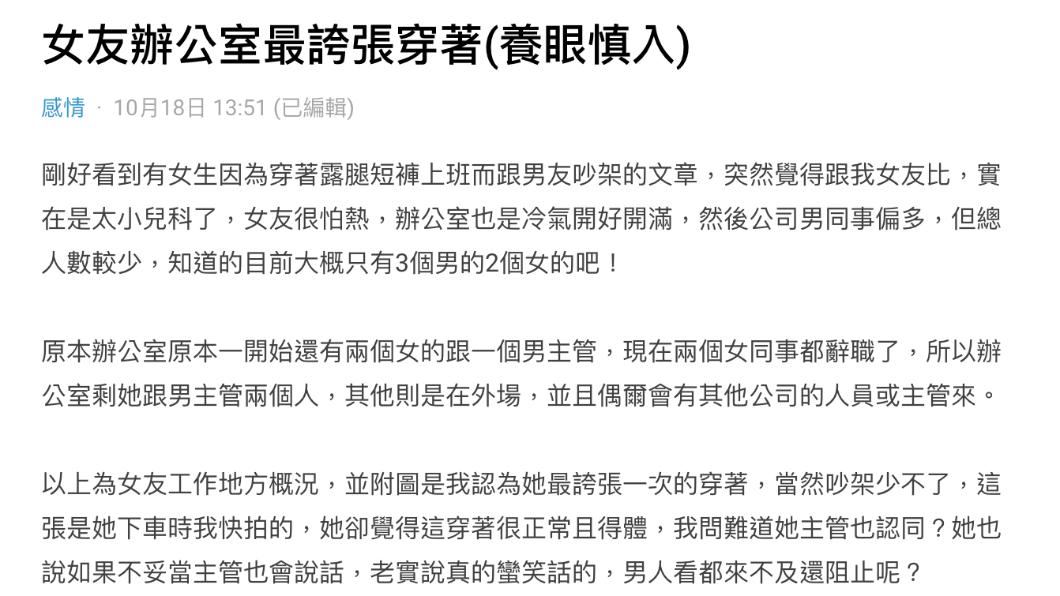 女友辦公室最誇張穿著(養眼慎入)

感情 · 10月18日 13:51 (已編輯)

剛好看到有女生因為穿著露腿短褲上班而跟男友吵架的文章，突然覺得跟我女友比，實在是太小兒科了，女友很怕熱，辦公室也是冷氣開好開滿，然後公司男同事偏多，但總人數較少，知道的目前大概只有3個男的2個女的吧！

原本辦公室原本一開始還有兩個女的跟一個男主管，現在兩個女同事都辭職了，所以辦公室剩她跟男主管兩個人，其他則是在外場，並且偶爾會有其他公司的人員或主管來。

以上為女友工作地方概況，並附圖是我認為她最誇張一次的穿著，當然吵架少不了，這張是她下車時我快拍的，她卻覺得這穿著很正常且得體，我問難道她主管也認同？她也說如果不妥當主管也會說話，老實說真的蠻笑話的，男人看都來不及還阻止呢？